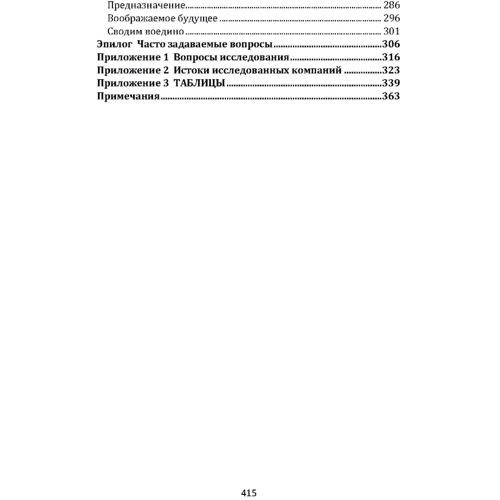 Предназначение 286
Воображаемое будущее 296
Сводим воедино 301
Эпилог Часто задаваемые вопросы 306
Приложение 1 Вопросы исследования 316
Приложение 2 Истоки исследованных компаний 323
Приложение 3 ТАБЛИЦЫ 339
Примечания 363

415